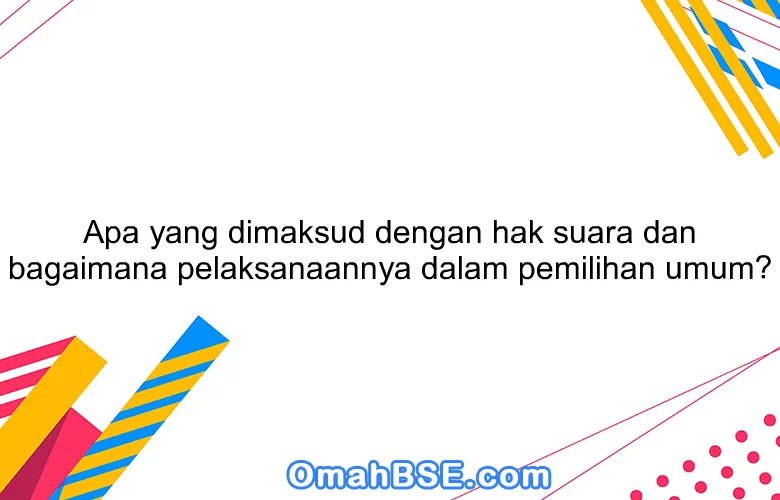 Apa yang dimaksud dengan hak suara dan bagaimana pelaksanaannya dalam pemilihan umum?

OmahBSE.com